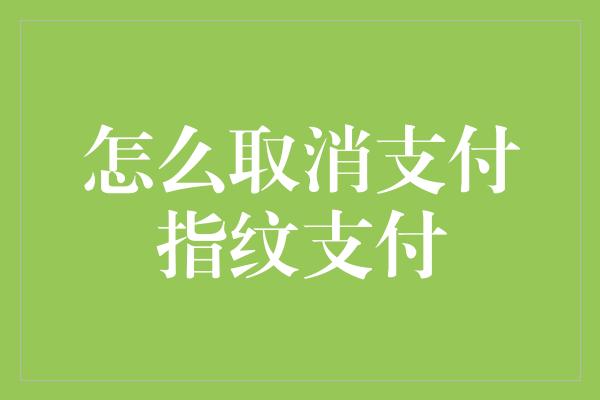 怎么取消支付
指纹支付